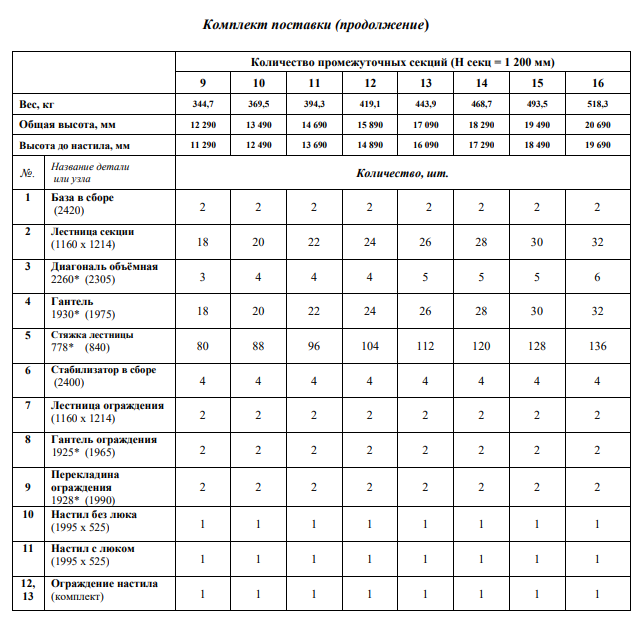 Комплект поставки (продолжение)

| | | Количество промежуточных секций (Н секц = 1 200 мм) | | | | | | | |
|---|---|---|---|---|---|---|---|---|---|
| | | 9 | 10 | 11 | 12 | 13 | 14 | 15 | 16 |
| Вес, кг | | 344,7 | 369,5 | 394,3 | 419,1 | 443,9 | 468,7 | 493,5 | 518,3 |
| Общая высота, мм | | 12 290 | 13 490 | 14 690 | 15 890 | 17 090 | 18 290 | 19 490 | 20 690 |
| Высота до настила, мм | | 11 290 | 12 490 | 13 690 | 14 890 | 16 090 | 17 290 | 18 490 | 19 690 |
| №. | Название детали или узла | Количество, шт. | | | | | | | |
| 1 | База в сборе (2420) | 2 | 2 | 2 | 2 | 2 | 2 | 2 | 2 |
| 2 | Лестница секции (1160 х 1214) | 18 | 20 | 22 | 24 | 26 | 28 | 30 | 32 |
| 3 | Диагональ объёмная 2260* (2305) | 3 | 4 | 4 | 4 | 5 | 5 | 5 | 6 |
| 4 | Гантель 1930* (1975) | 18 | 20 | 22 | 24 | 26 | 28 | 30 | 32 |
| 5 | Стяжка лестницы 778* (840) | 80 | 88 | 96 | 104 | 112 | 120 | 128 | 136 |
| 6 | Стабилизатор в сборе (2400) | 4 | 4 | 4 | 4 | 4 | 4 | 4 | 4 |
| 7 | Лестница ограждения (1160 х 1214) | 2 | 2 | 2 | 2 | 2 | 2 | 2 | 2 |
| 8 | Гантель ограждения 1925* (1965) | 2 | 2 | 2 | 2 | 2 | 2 | 2 | 2 |
| 9 | Перекладина ограждения 1928* (1990) | 2 | 2 | 2 | 2 | 2 | 2 | 2 | 2 |
| 10 | Настил без люка (1995 х 525) | 1 | 1 | 1 | 1 | 1 | 1 | 1 | 1 |
| 11 | Настил с люком (1995 х 525) | 1 | 1 | 1 | 1 | 1 | 1 | 1 | 1 |
| 12, 13 | Ограждение настила (комплект) | 1 | 1 | 1 | 1 | 1 | 1 | 1 | 1 |